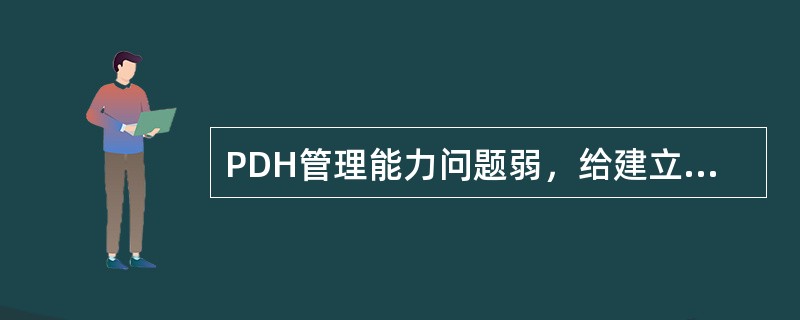 PDH管理能力问题弱，给建立...